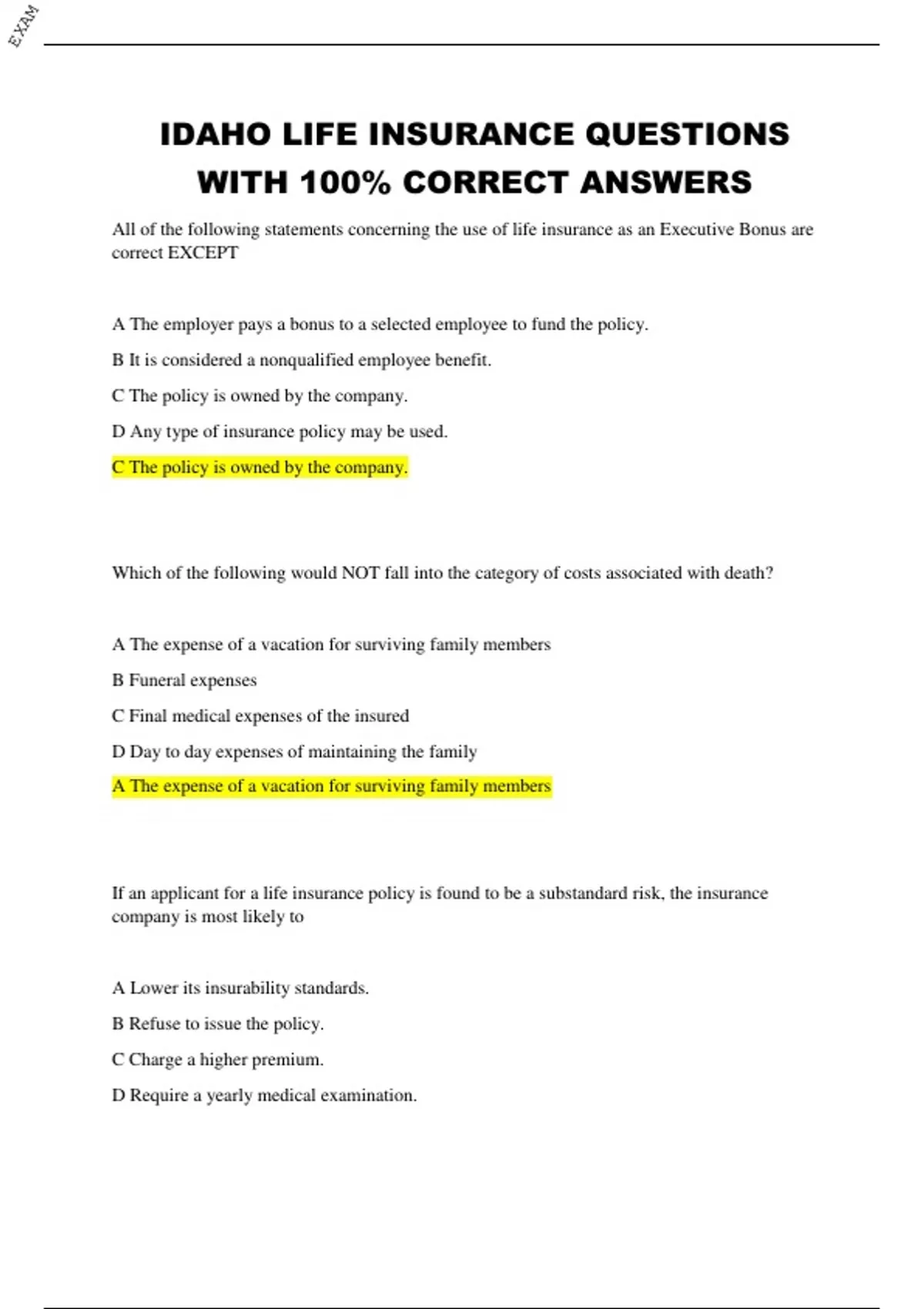 EXAM

IDAHO LIFE INSURANCE QUESTIONS WITH 100% CORRECT ANSWERS

All of the following statements concerning the use of life insurance as an Executive Bonus are correct EXCEPT

A The employer pays a bonus to a selected employee to fund the policy.

B It is considered a nonqualified employee benefit.

C The policy is owned by the company.

D Any type of insurance policy may be used.

C The policy is owned by the company.

Which of the following would NOT fall into the category of costs associated with death?

A The expense of a vacation for surviving family members

B Funeral expenses

C Final medical expenses of the insured

D Day to day expenses of maintaining the family

A The expense of a vacation for surviving family members

If an applicant for a life insurance policy is found to be a substandard risk, the insurance company is most likely to

A Lower its insurability standards.

B Refuse to issue the policy.

C Charge a higher premium.

D Require a yearly medical examination.